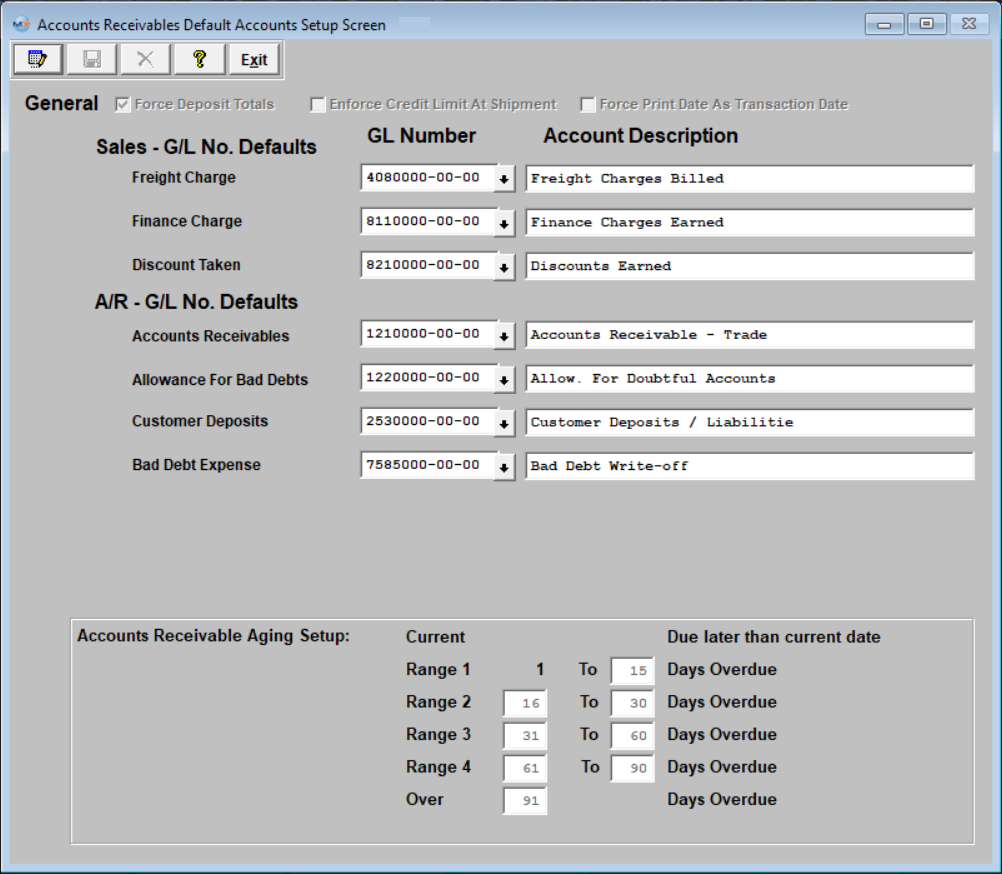 Accounts Receivables Default Accounts Setup Screen

Exit

General Force Deposit Totals Enforce Credit Limit At Shipment Force Print Date As Transaction Date

Sales - G/L No. Defaults GL Number Account Description

Freight Charge 4080000-00-00 Freight Charges Billed

Finance Charge 8110000-00-00 Finance Charges Earned

Discount Taken 8210000-00-00 Discounts Earned

A/R - G/L No. Defaults

Accounts Receivables 1210000-00-00 Accounts Receivable - Trade

Allowance For Bad Debts 1220000-00-00 Allow. For Doubtful Accounts

Customer Deposits 2530000-00-00 Customer Deposits / Liabilitie

Bad Debt Expense 7585000-00-00 Bad Debt Write-off

Accounts Receivable Aging Setup: Current Due later than current date

Range 1 1 To 15 Days Overdue

Range 2 16 To 30 Days Overdue

Range 3 31 To 60 Days Overdue

Range 4 61 To 90 Days Overdue

Over 91 Days Overdue